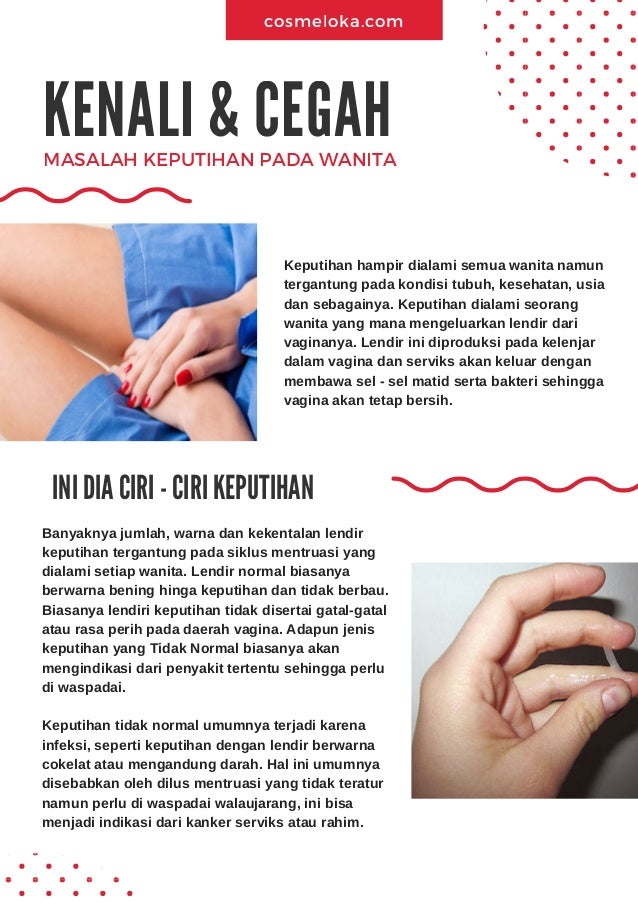 cosmeloka.com

KENALI & CEGAH

MASALAH KEPUTIHAN PADA WANITA

Keputihan hampir dialami semua wanita namun tergantung pada kondisi tubuh, kesehatan, usia dan sebagainya. Keputihan dialami seorang wanita yang mana mengeluarkan lendir dari vaginanya. Lendir ini diproduksi pada kelenjar dalam vagina dan serviks akan keluar dengan membawa sel - sel matid serta bakteri sehingga vagina akan tetap bersih.

INI DIA CIRI - CIRI KEPUTIHAN

Banyaknya jumlah, warna dan kekentalan lendir keputihan tergantung pada siklus mentruasi yang dialami setiap wanita. Lendir normal biasanya berwarna bening hinga keputihan dan tidak berbau. Biasanya lendiri keputihan tidak disertai gatal-gatal atau rasa perih pada daerah vagina. Adapun jenis keputihan yang Tidak Normal biasanya akan mengindikasi dari penyakit tertentu sehingga perlu di waspadai.

Keputihan tidak normal umumnya terjadi karena infeksi, seperti keputihan dengan lendir berwarna cokelat atau mengandung darah. Hal ini umumnya disebabkan oleh dilus mentruasi yang tidak teratur namun perlu di waspadai walaujarang, ini bisa menjadi indikasi dari kanker serviks atau rahim.